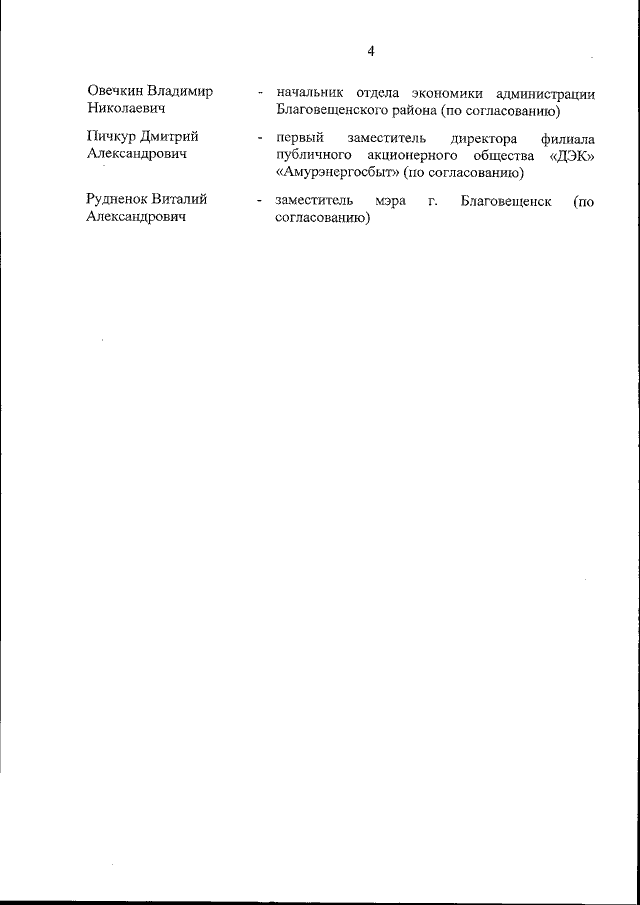 4

Овечкин Владимир Николаевич - начальник отдела экономики администрации Благовещенского района (по согласованию)

Пичкур Дмитрий Александрович - первый заместитель директора филиала публичного акционерного общества «ДЭК» «Амурэнергосбыт» (по согласованию)

Рудненок Виталий Александрович - заместитель мэра г. Благовещенск (по согласованию)